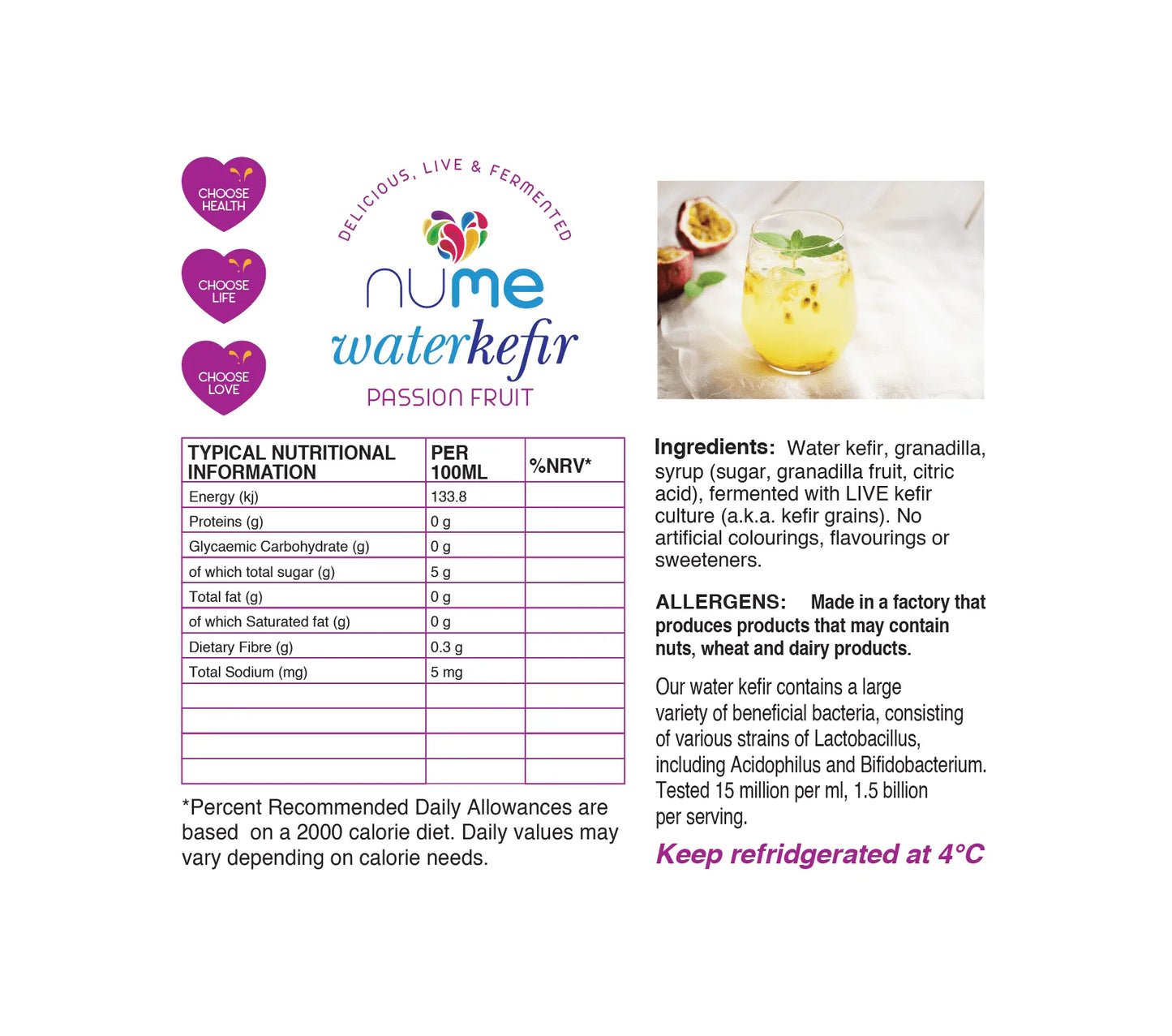 CHOOSE HEALTH

CHOOSE LIFE

CHOOSE LOVE

DELICIOUS, LIVE & FERMENTED

nume

waterkefir

PASSION FRUIT

| TYPICAL NUTRITIONAL INFORMATION | PER 100ML | %NRV* |
|---|---|---|
| Energy (kj) | 133.8 | |
| Proteins (g) | 0 g | |
| Glycaemic Carbohydrate (g) | 0 g | |
| of which total sugar (g) | 5 g | |
| Total fat (g) | 0 g | |
| of which Saturated fat (g) | 0 g | |
| Dietary Fibre (g) | 0.3 g | |
| Total Sodium (mg) | 5 mg | |
| | | |
| | | |
| | | |
| | | |

*Percent Recommended Daily Allowances are based on a 2000 calorie diet. Daily values may vary depending on calorie needs.

Ingredients: Water kefir, granadilla, syrup (sugar, granadilla fruit, citric acid), fermented with LIVE kefir culture (a.k.a. kefir grains). No artificial colourings, flavourings or sweeteners.

ALLERGENS: Made in a factory that produces products that may contain nuts, wheat and dairy products.

Our water kefir contains a large variety of beneficial bacteria, consisting of various strains of Lactobacillus, including Acidophilus and Bifidobacterium. Tested 15 million per ml, 1.5 billion per serving.

Keep refridgerated at 4°C